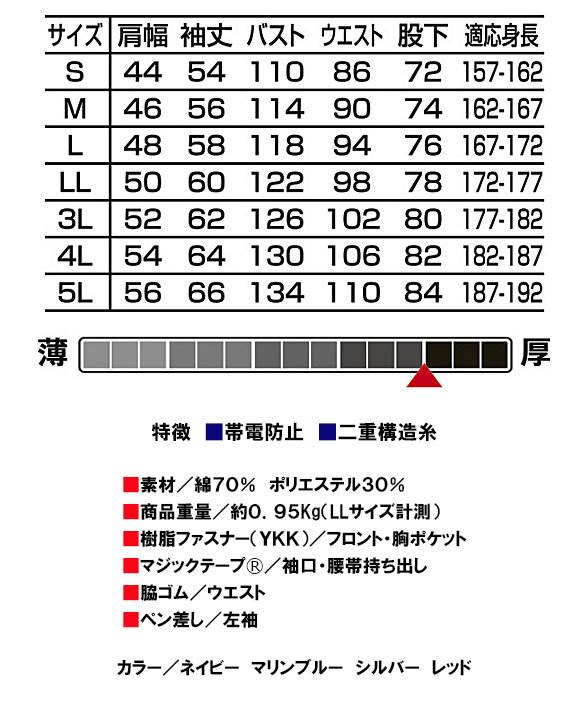 | サイズ | 肩幅 | 袖丈 | バスト | ウエスト | 股下 | 適応身長 |
|---|---|---|---|---|---|---|
| S | 44 | 54 | 110 | 86 | 72 | 157-162 |
| M | 46 | 56 | 114 | 90 | 74 | 162-167 |
| L | 48 | 58 | 118 | 94 | 76 | 167-172 |
| LL | 50 | 60 | 122 | 98 | 78 | 172-177 |
| 3L | 52 | 62 | 126 | 102 | 80 | 177-182 |
| 4L | 54 | 64 | 130 | 106 | 82 | 182-187 |
| 5L | 56 | 66 | 134 | 110 | 84 | 187-192 |

薄 厚

特徴 ■帯電防止 ■二重構造糸

■素材／綿70％ ポリエステル30％
■商品重量／約0．95Kg（LLサイズ計測）
■樹脂ファスナー（YKK）／フロント・胸ポケット
■マジックテープ®／袖口・腰帯持ち出し
■脇ゴム／ウエスト
■ペン差し／左袖

カラー／ネイビー マリンブルー シルバー レッド